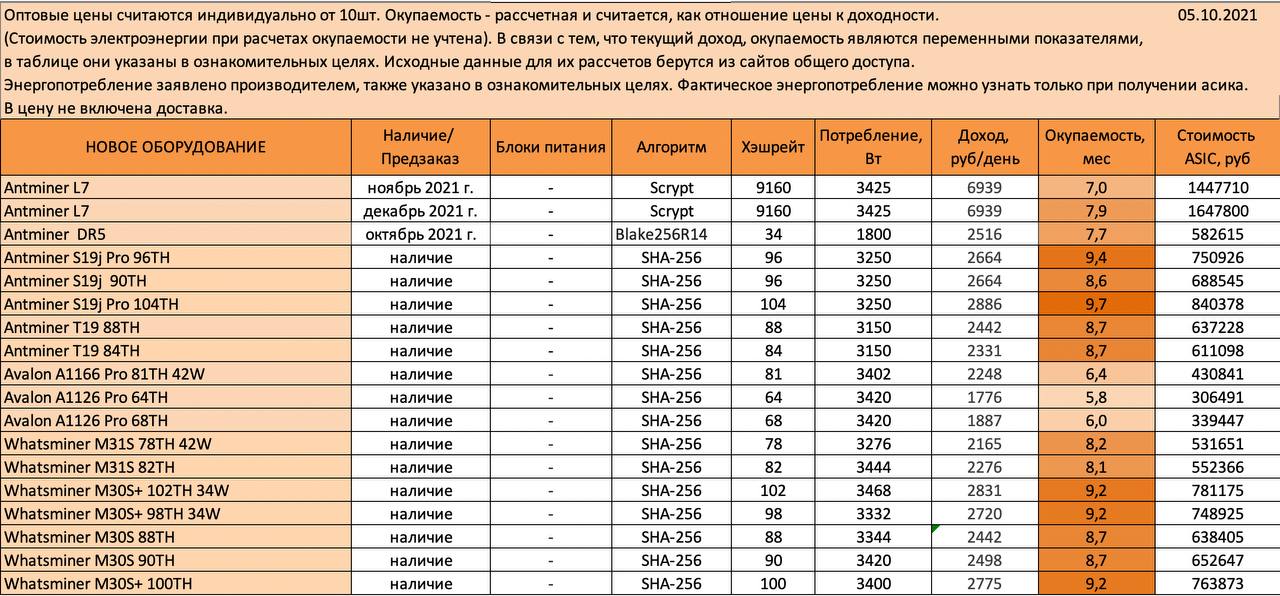 Оптовые цены считаются индивидуально от 10шт. Окупаемость - рассчетная и считается, как отношение цены к доходности. 05.10.2021
(Стоимость электроэнергии при расчетах окупаемости не учтена). В связи с тем, что текущий доход, окупаемость являются переменными показателями, в таблице они указаны в ознакомительных целях. Исходные данные для их рассчетов берутся из сайтов общего доступа.
Энергопотребление заявлено производителем, также указано в ознакомительных целях. Фактическое энергопотребление можно узнать только при получении асика.
В цену не включена доставка.

| НОВОЕ ОБОРУДОВАНИЕ | Наличие/ Предзаказ | Блоки питания | Алгоритм | Хэшрейт | Потребление, Вт | Доход, руб/день | Окупаемость, мес | Стоимость ASIC, руб |
|---|---|---|---|---|---|---|---|---|
| Antminer L7 | ноябрь 2021 г. | - | Scrypt | 9160 | 3425 | 6939 | 7,0 | 1447710 |
| Antminer L7 | декабрь 2021 г. | - | Scrypt | 9160 | 3425 | 6939 | 7,9 | 1647800 |
| Antminer DR5 | октябрь 2021 г. | - | Blake256R14 | 34 | 1800 | 2516 | 7,7 | 582615 |
| Antminer S19j Pro 96TH | наличие | - | SHA-256 | 96 | 3250 | 2664 | 9,4 | 750926 |
| Antminer S19j 90TH | наличие | - | SHA-256 | 96 | 3250 | 2664 | 8,6 | 688545 |
| Antminer S19j Pro 104TH | наличие | - | SHA-256 | 104 | 3250 | 2886 | 9,7 | 840378 |
| Antminer T19 88TH | наличие | - | SHA-256 | 88 | 3150 | 2442 | 8,7 | 637228 |
| Antminer T19 84TH | наличие | - | SHA-256 | 84 | 3150 | 2331 | 8,7 | 611098 |
| Avalon A1166 Pro 81TH 42W | наличие | - | SHA-256 | 81 | 3402 | 2248 | 6,4 | 430841 |
| Avalon A1126 Pro 64TH | наличие | - | SHA-256 | 64 | 3420 | 1776 | 5,8 | 306491 |
| Avalon A1126 Pro 68TH | наличие | - | SHA-256 | 68 | 3420 | 1887 | 6,0 | 339447 |
| Whatsminer M31S 78TH 42W | наличие | - | SHA-256 | 78 | 3276 | 2165 | 8,2 | 531651 |
| Whatsminer M31S 82TH | наличие | - | SHA-256 | 82 | 3444 | 2276 | 8,1 | 552366 |
| Whatsminer M30S+ 102TH 34W | наличие | - | SHA-256 | 102 | 3468 | 2831 | 9,2 | 781175 |
| Whatsminer M30S+ 98TH 34W | наличие | - | SHA-256 | 98 | 3332 | 2720 | 9,2 | 748925 |
| Whatsminer M30S 88TH | наличие | - | SHA-256 | 88 | 3344 | 2442 | 8,7 | 638405 |
| Whatsminer M30S 90TH | наличие | - | SHA-256 | 90 | 3420 | 2498 | 8,7 | 652647 |
| Whatsminer M30S+ 100TH | наличие | - | SHA-256 | 100 | 3400 | 2775 | 9,2 | 763873 |